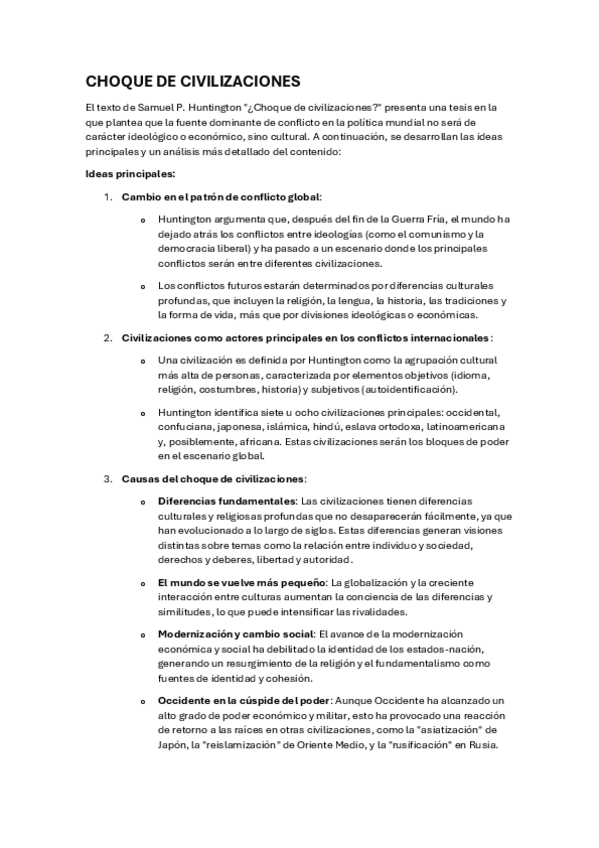 CHOQUE DE CIVILIZACIONES

El texto de Samuel P. Huntington "¿Choque de civilizaciones?" presenta una tesis en la que plantea que la fuente dominante de conflicto en la política mundial no será de carácter ideológico o económico, sino cultural. A continuación, se desarrollan las ideas principales y un análisis más detallado del contenido:

Ideas principales:

1. Cambio en el patrón de conflicto global:

o Huntington argumenta que, después del fin de la Guerra Fría, el mundo ha dejado atrás los conflictos entre ideologías (como el comunismo y la democracia liberal) y ha pasado a un escenario donde los principales conflictos serán entre diferentes civilizaciones.

o Los conflictos futuros estarán determinados por diferencias culturales profundas, que incluyen la religión, la lengua, la historia, las tradiciones y la forma de vida, más que por divisiones ideológicas o económicas.

2. Civilizaciones como actores principales en los conflictos internacionales:

o Una civilización es definida por Huntington como la agrupación cultural más alta de personas, caracterizada por elementos objetivos (idioma, religión, costumbres, historia) y subjetivos (autoidentificación).

o Huntington identifica siete u ocho civilizaciones principales: occidental, confuciana, japonesa, islámica, hindú, eslava ortodoxa, latinoamericana y, posiblemente, africana. Estas civilizaciones serán los bloques de poder en el escenario global.

3. Causas del choque de civilizaciones:

o Diferencias fundamentales: Las civilizaciones tienen diferencias culturales y religiosas profundas que no desaparecerán fácilmente, ya que han evolucionado a lo largo de siglos. Estas diferencias generan visiones distintas sobre temas como la relación entre individuo y sociedad, derechos y deberes, libertad y autoridad.

o El mundo se vuelve más pequeño: La globalización y la creciente interacción entre culturas aumentan la conciencia de las diferencias y similitudes, lo que puede intensificar las rivalidades.

o Modernización y cambio social: El avance de la modernización económica y social ha debilitado la identidad de los estados-nación, generando un resurgimiento de la religión y el fundamentalismo como fuentes de identidad y cohesión.

o Occidente en la cúspide del poder: Aunque Occidente ha alcanzado un alto grado de poder económico y militar, esto ha provocado una reacción de retorno a las raíces en otras civilizaciones, como la "asiatización" de Japón, la "reislamización" de Oriente Medio, y la "rusificación" en Rusia.